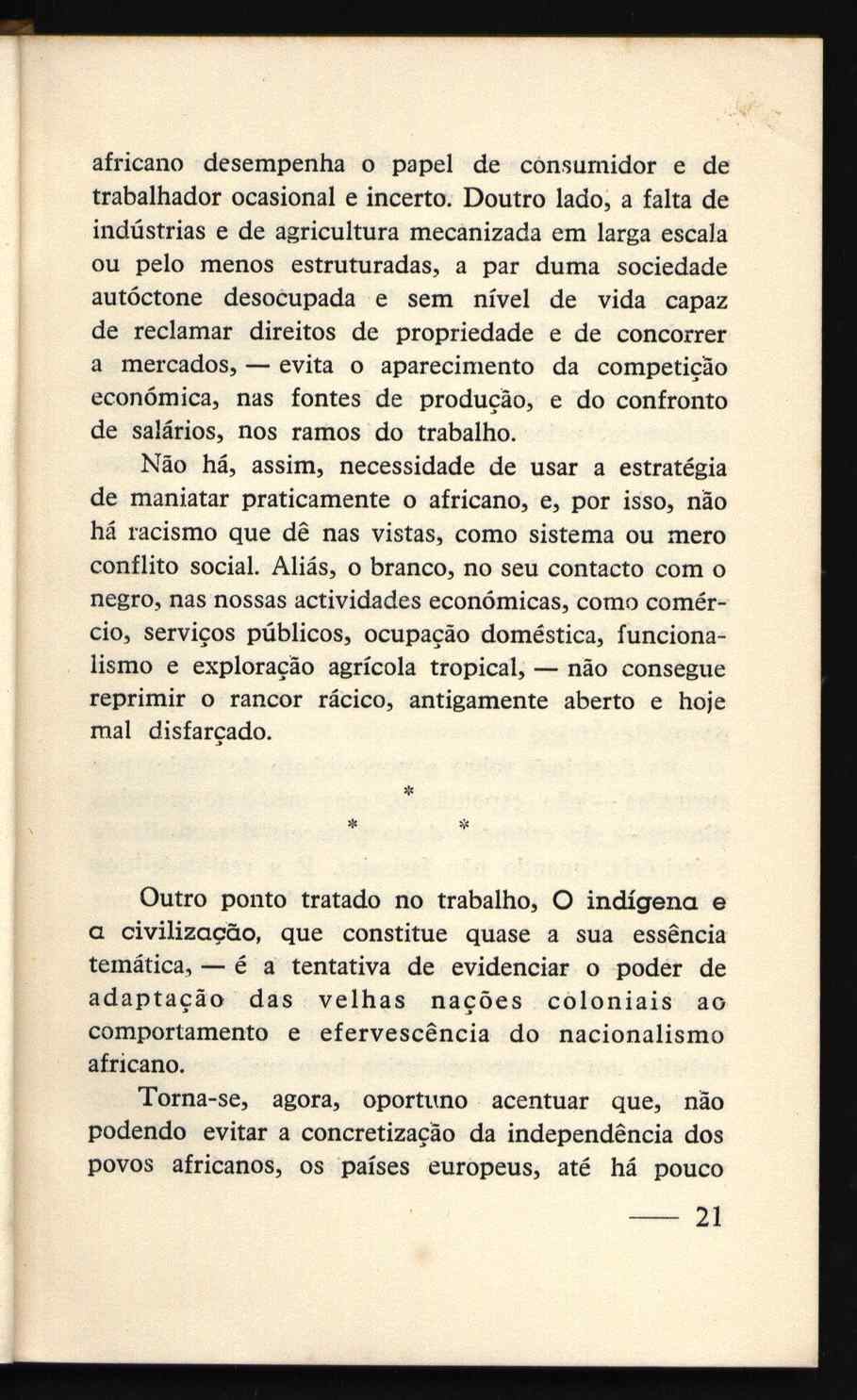 africano desempenha o papel de consumidor e de trabalhador ocasional e incerto. Doutro lado, a falta de indústrias e de agricultura mecanizada em larga escala ou pelo menos estruturadas, a par duma sociedade autóctone desocupada e sem nível de vida capaz de reclamar direitos de propriedade e de concorrer a mercados, — evita o aparecimento da competição económica, nas fontes de produção, e do confronto de salários, nos ramos do trabalho.

Não há, assim, necessidade de usar a estratégia de maniatar praticamente o africano, e, por isso, não há racismo que dê nas vistas, como sistema ou mero conflito social. Aliás, o branco, no seu contacto com o negro, nas nossas actividades económicas, como comércio, serviços públicos, ocupação doméstica, funcionalismo e exploração agrícola tropical, — não consegue reprimir o rancor rácico, antigamente aberto e hoje mal disfarçado.

*
* *

Outro ponto tratado no trabalho, O indígena e a civilização, que constitue quase a sua essência temática, — é a tentativa de evidenciar o poder de adaptação das velhas nações coloniais ao comportamento e efervescência do nacionalismo africano.

Torna-se, agora, oportuno acentuar que, não podendo evitar a concretização da independência dos povos africanos, os países europeus, até há pouco

— 21